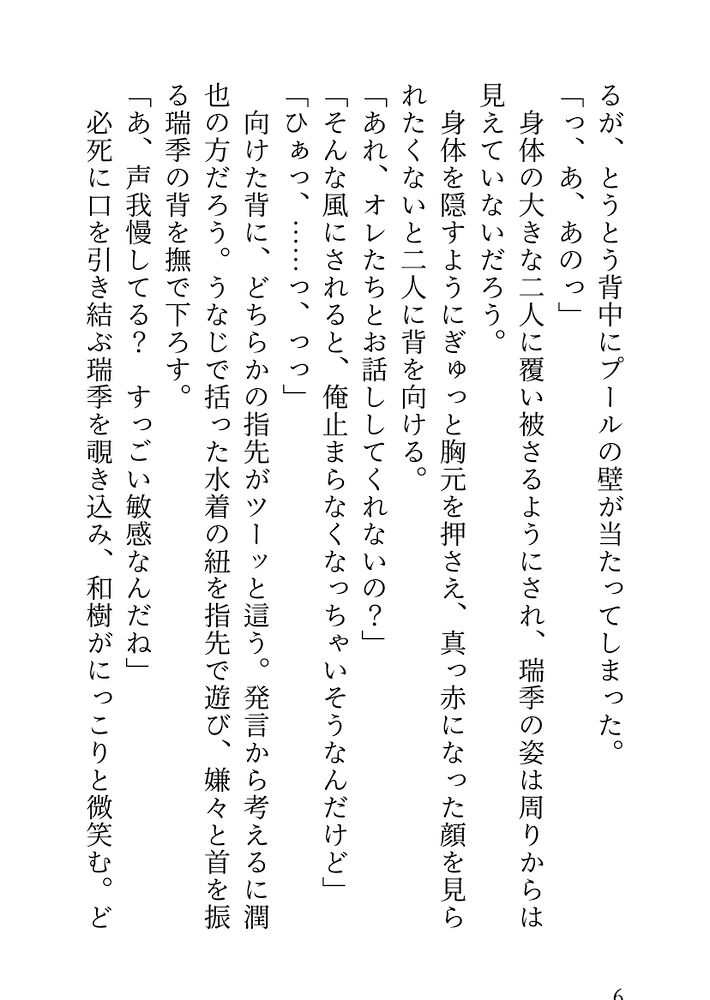 るが、とうとう背中にプールの壁が当たってしまった。
「っ、あ、あのっ」
身体の大きな二人に覆い被さるようにされ、瑞季の姿は周りからは見えていないだろう。
身体を隠すようにぎゅっと胸元を押さえ、真っ赤になった顔を見られたくないと二人に背を向ける。
「あれ、オレたちとお話ししてくれないの？」
「そんな風にされると、俺止まらなくなっちゃいそうなんだけど」
「ひぁっ、……っ、っっ」
向けた背に、どちらかの指先がツーッと這う。発言から考えるに潤也の方だろう。うなじで括った水着の紐を指先で遊び、嫌々と首を振る瑞季の背を撫で下ろす。
「あ、声我慢してる？　すっごい敏感なんだね」
必死に口を引き結ぶ瑞季を覗き込み、和樹がにっこりと微笑む。ど

6